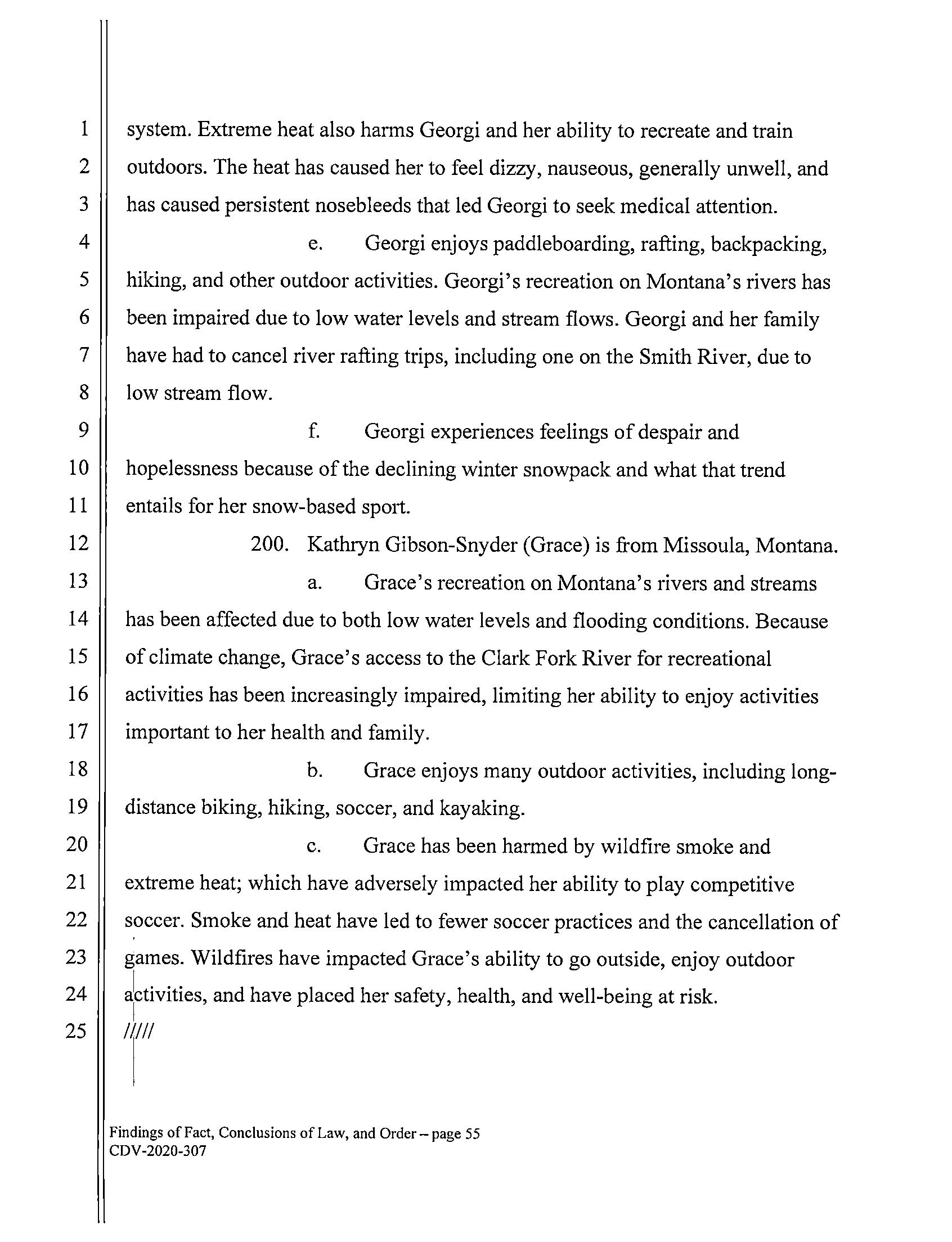 1 system. Extreme heat also harms Georgi and her ability to recreate and train
2 outdoors. The heat has caused her to feel dizzy, nauseous, generally unwell, and
3 has caused persistent nosebleeds that led Georgi to seek medical attention.

4 e. Georgi enjoys paddleboarding, rafting, backpacking,
5 hiking, and other outdoor activities. Georgi's recreation on Montana's rivers has
6 been impaired due to low water levels and stream flows. Georgi and her family
7 have had to cancel river rafting trips, including one on the Smith River, due to
8 low stream flow.

9 f. Georgi experiences feelings of despair and
10 hopelessness because of the declining winter snowpack and what that trend
11 entails for her snow-based sport.

12 200. Kathryn Gibson-Snyder (Grace) is from Missoula, Montana.

13 a. Grace's recreation on Montana's rivers and streams
14 has been affected due to both low water levels and flooding conditions. Because
15 of climate change, Grace's access to the Clark Fork River for recreational
16 activities has been increasingly impaired, limiting her ability to enjoy activities
17 important to her health and family.

18 b. Grace enjoys many outdoor activities, including long-
19 distance biking, hiking, soccer, and kayaking.

20 c. Grace has been harmed by wildfire smoke and
21 extreme heat; which have adversely impacted her ability to play competitive
22 soccer. Smoke and heat have led to fewer soccer practices and the cancellation of
23 games. Wildfires have impacted Grace's ability to go outside, enjoy outdoor
24 activities, and have placed her safety, health, and well-being at risk.

25 /////

Findings of Fact, Conclusions of Law, and Order – page 55
CDV-2020-307